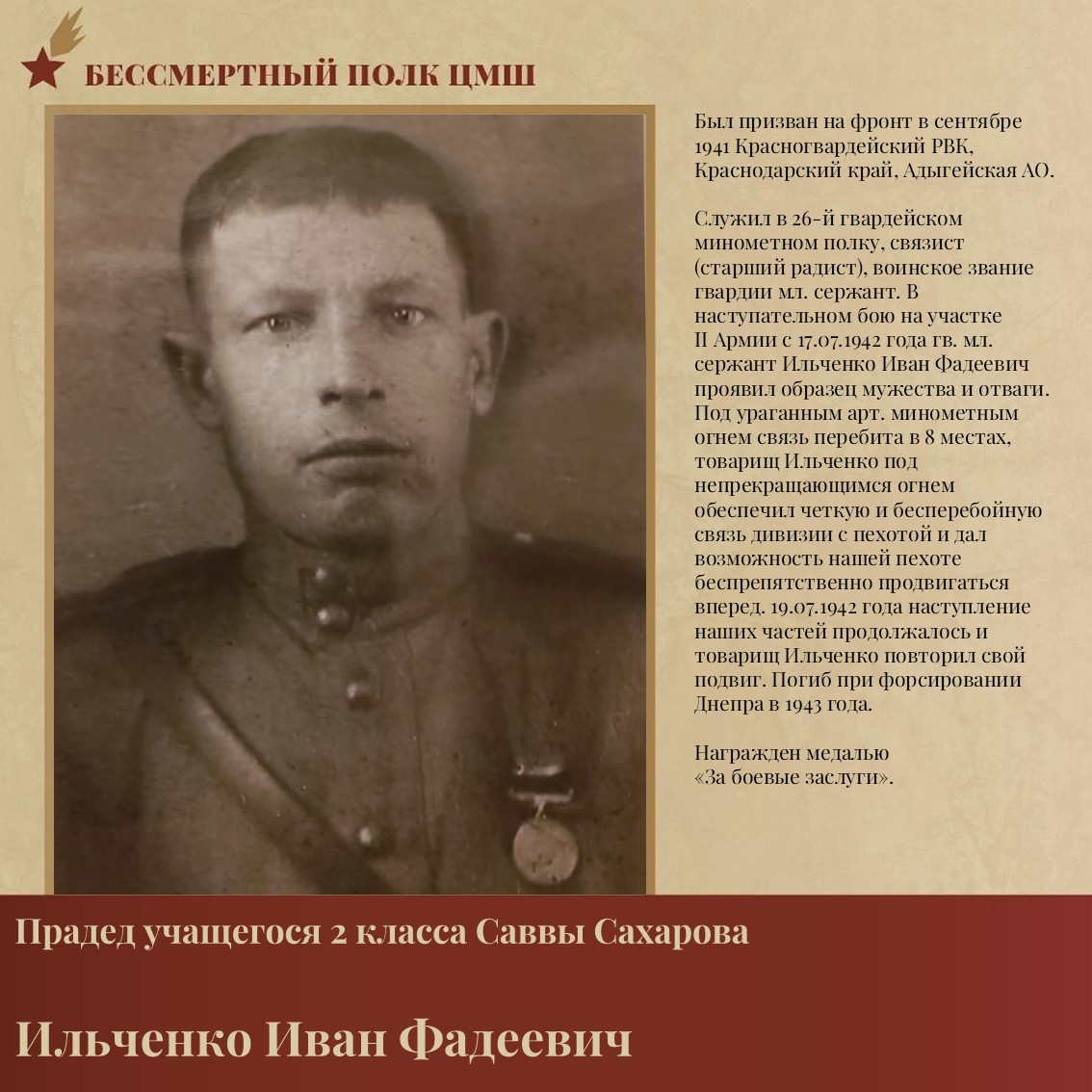 БЕССМЕРТНЫЙ ПОЛК ЦМШ

Был призван на фронт в сентябре 1941 Красногвардейский РВК, Краснодарский край, Адыгейская АО.

Служил в 26-й гвардейском минометном полку, связист (старший радист), воинское звание гвардии мл. сержант. В наступательном бою на участке II Армии с 17.07.1942 года гв. мл. сержант Ильченко Иван Фадеевич проявил образец мужества и отваги. Под ураганным арт. минометным огнем связь перебита в 8 местах, товарищ Ильченко под непрекращающимся огнем обеспечил четкую и бесперебойную связь дивизии с пехотой и дал возможность нашей пехоте беспрепятственно продвигаться вперед. 19.07.1942 года наступление наших частей продолжалось и товарищ Ильченко повторил свой подвиг. Погиб при форсировании Днепра в 1943 года.

Награжден медалью «За боевые заслуги».

Прадед учащегося 2 класса Саввы Сахарова

Ильченко Иван Фадеевич